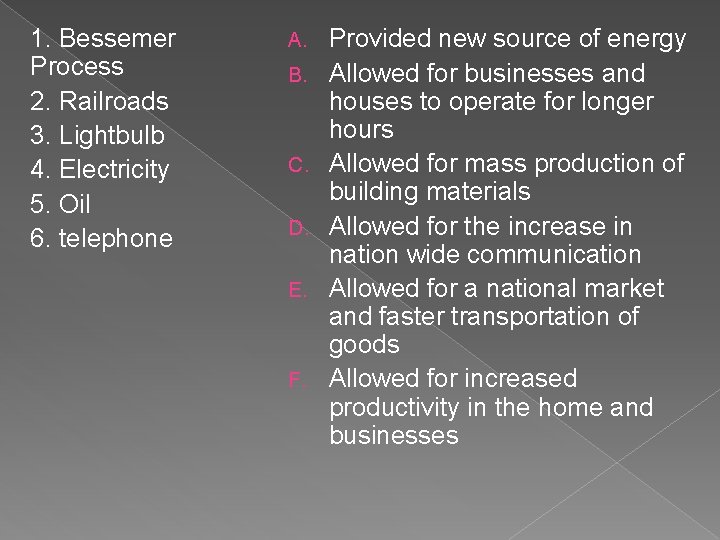 1. Bessemer Process
2. Railroads
3. Lightbulb
4. Electricity
5. Oil
6. telephone

A. Provided new source of energy
B. Allowed for businesses and houses to operate for longer hours
C. Allowed for mass production of building materials
D. Allowed for the increase in nation wide communication
E. Allowed for a national market and faster transportation of goods
F. Allowed for increased productivity in the home and businesses